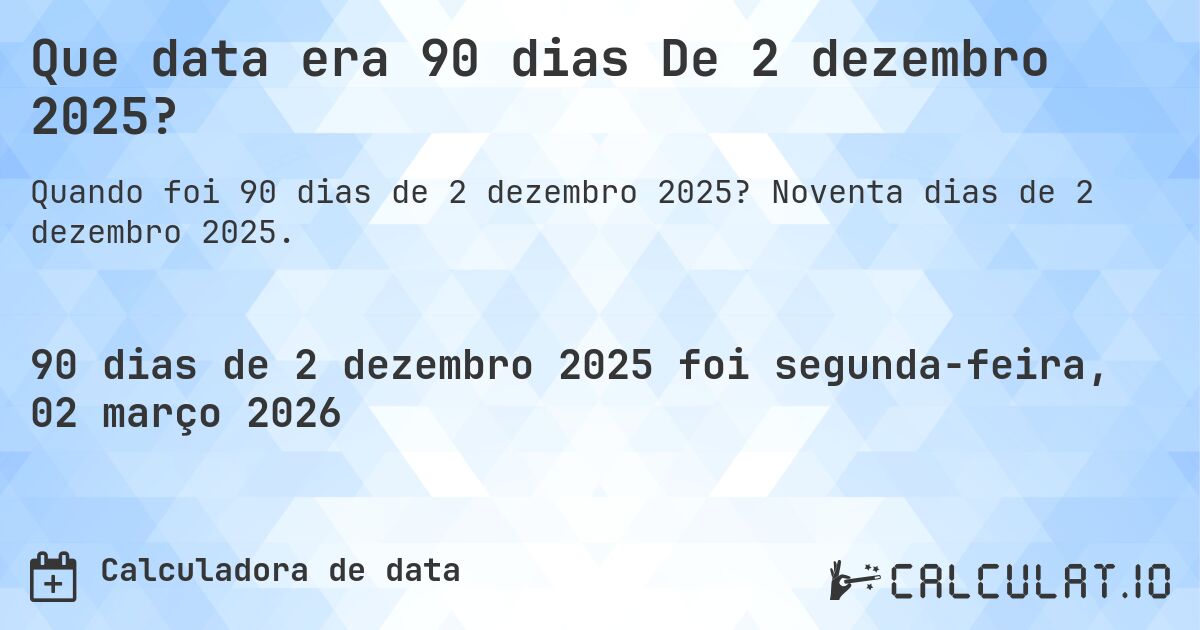 Que data era 90 dias De 2 dezembro 2025?

Quando foi 90 dias de 2 dezembro 2025? Noventa dias de 2 dezembro 2025.

90 dias de 2 dezembro 2025 foi segunda-feira, 02 março 2026

Calculadora de data

CALCULAT.IO